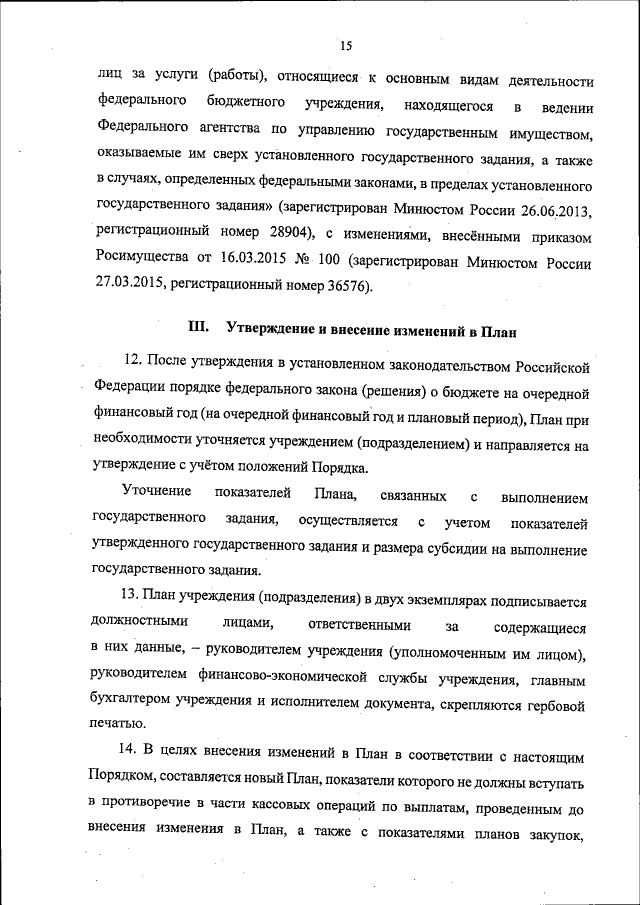 15

лиц за услуги (работы), относящиеся к основным видам деятельности федерального бюджетного учреждения, находящегося в ведении Федерального агентства по управлению государственным имуществом, оказываемые им сверх установленного государственного задания, а также в случаях, определенных федеральными законами, в пределах установленного государственного задания» (зарегистрирован Минюстом России 26.06.2013, регистрационный номер 28904), с изменениями, внесёнными приказом Росимущества от 16.03.2015 № 100 (зарегистрирован Минюстом России 27.03.2015, регистрационный номер 36576).

III. Утверждение и внесение изменений в План

12. После утверждения в установленном законодательством Российской Федерации порядке федерального закона (решения) о бюджете на очередной финансовый год (на очередной финансовый год и плановый период), План при необходимости уточняется учреждением (подразделением) и направляется на утверждение с учётом положений Порядка.

Уточнение показателей Плана, связанных с выполнением государственного задания, осуществляется с учетом показателей утвержденного государственного задания и размера субсидии на выполнение государственного задания.

13. План учреждения (подразделения) в двух экземплярах подписывается должностными лицами, ответственными за содержащиеся в них данные, – руководителем учреждения (уполномоченным им лицом), руководителем финансово-экономической службы учреждения, главным бухгалтером учреждения и исполнителем документа, скрепляются гербовой печатью.

14. В целях внесения изменений в План в соответствии с настоящим Порядком, составляется новый План, показатели которого не должны вступать в противоречие в части кассовых операций по выплатам, проведенным до внесения изменения в План, а также с показателями планов закупок,